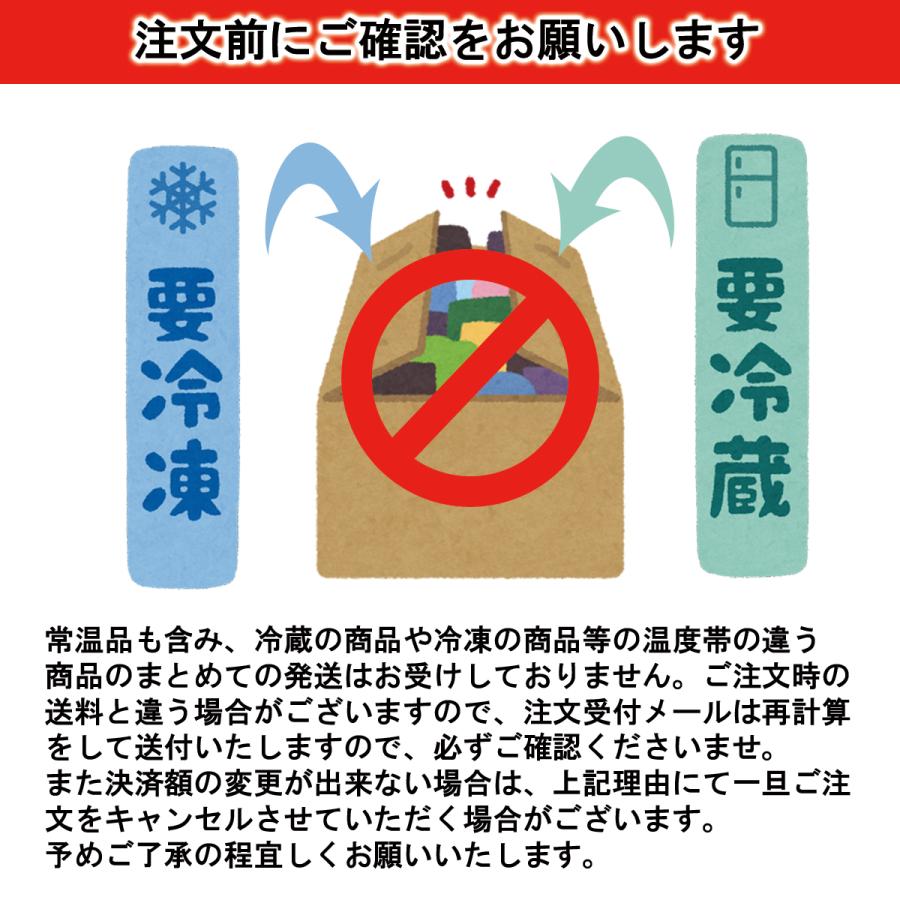 注文前にご確認をお願いします

要冷凍

要冷蔵

常温品も含み、冷蔵の商品や冷凍の商品等の温度帯の違う商品のまとめての発送はお受けしておりません。ご注文時の送料と違う場合がございますので、注文受付メールは再計算をして送付いたしますので、必ずご確認くださいませ。
また決済額の変更が出来ない場合は、上記理由にて一旦ご注文をキャンセルさせていただく場合がございます。
予めご了承の程宜しくお願いいたします。